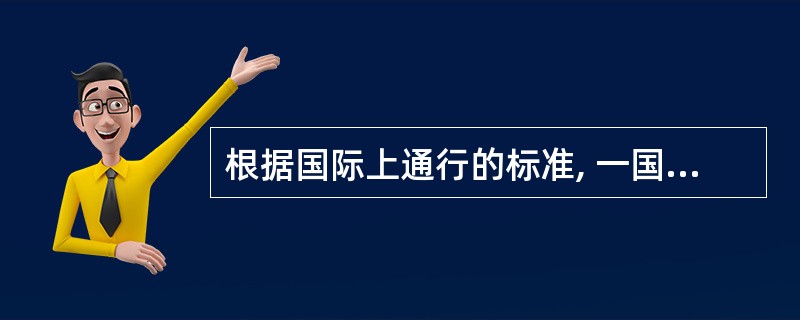 根据国际上通行的标准, 一国...